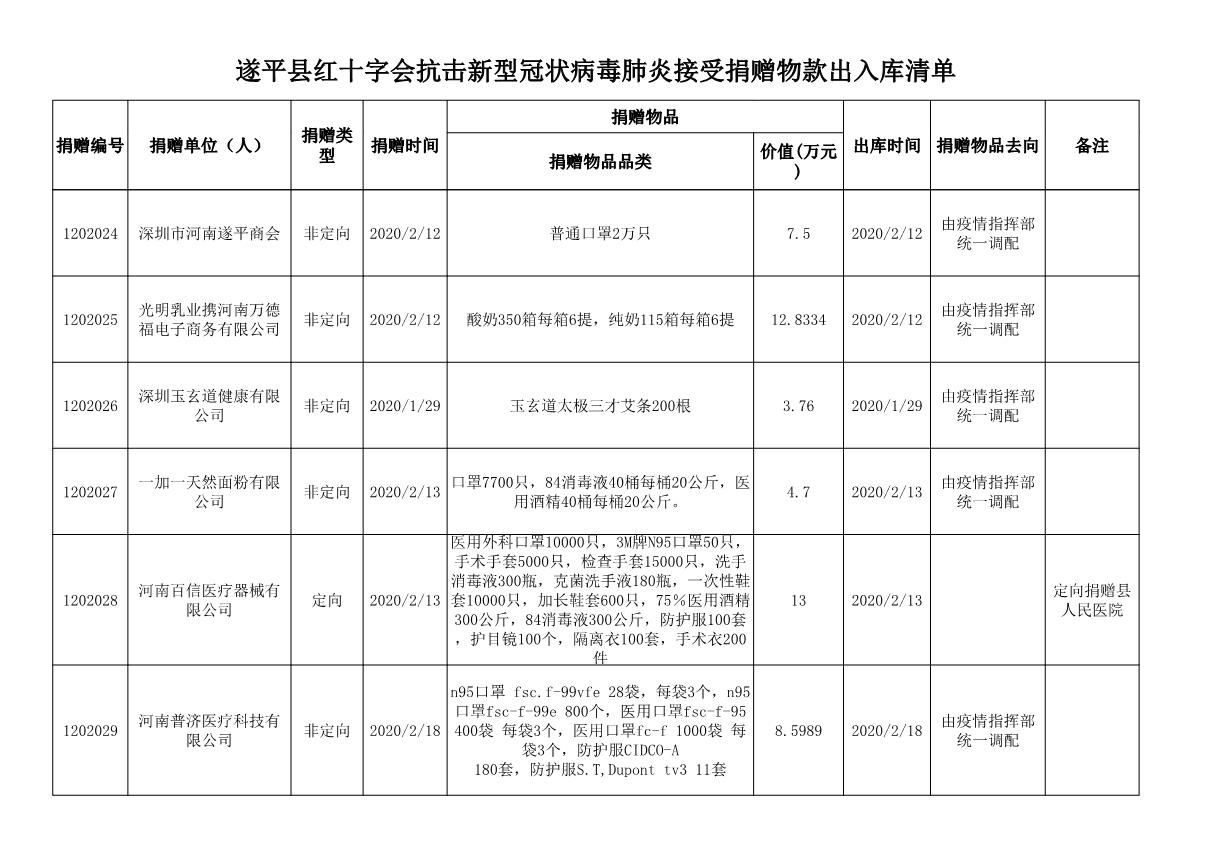 遂平县红十字会抗击新型冠状病毒肺炎接受捐赠物款出入库清单

| 捐赠编号 | 捐赠单位（人） | 捐赠类型 | 捐赠时间 | 捐赠物品品类 | 价值(万元) | 出库时间 | 捐赠物品去向 | 备注 |
|---|---|---|---|---|---|---|---|---|
| 1202024 | 深圳市河南遂平商会 | 非定向 | 2020/2/12 | 普通口罩2万只 | 7.5 | 2020/2/12 | 由疫情指挥部统一调配 | |
| 1202025 | 光明乳业携河南万德福电子商务有限公司 | 非定向 | 2020/2/12 | 酸奶350箱每箱6提，纯奶115箱每箱6提 | 12.8334 | 2020/2/12 | 由疫情指挥部统一调配 | |
| 1202026 | 深圳玉玄道健康有限公司 | 非定向 | 2020/1/29 | 玉玄道太极三才艾条200根 | 3.76 | 2020/1/29 | 由疫情指挥部统一调配 | |
| 1202027 | 一加一天然面粉有限公司 | 非定向 | 2020/2/13 | 口罩7700只，84消毒液40桶每桶20公斤，医用酒精40桶每桶20公斤。 | 4.7 | 2020/2/13 | 由疫情指挥部统一调配 | |
| 1202028 | 河南百信医疗器械有限公司 | 定向 | 2020/2/13 | 医用外科口罩10000只，3M牌N95口罩50只，手术手套5000只，检查手套15000只，洗手消毒液300瓶，克菌洗手液180瓶，一次性鞋套10000只，加长鞋套600只，75%医用酒精300公斤，84消毒液300公斤，防护服100套，护目镜100个，隔离衣100套，手术衣200件 | 13 | 2020/2/13 | | 定向捐赠县人民医院 |
| 1202029 | 河南普济医疗科技有限公司 | 非定向 | 2020/2/18 | n95口罩 fsc.f-99vfe 28袋，每袋3个，n95口罩fsc-f-99e 800个，医用口罩fsc-f-95 400袋 每袋3个，医用口罩fc-f 1000袋 每袋3个，防护服CIDCO-A 180套，防护服S.T,Dupont tv3 11套 | 8.5989 | 2020/2/18 | 由疫情指挥部统一调配 | |